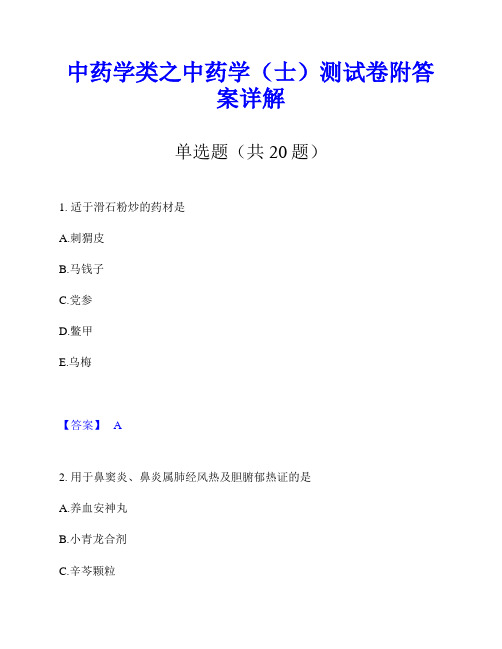 中药学类之中药学（士）测试卷附答案详解

单选题（共 20 题）

1. 适于滑石粉炒的药材是

A.刺猬皮

B.马钱子

C.党参

D.鳖甲

E.乌梅

【答案】 A

2. 用于鼻窦炎、鼻炎属肺经风热及胆腑郁热证的是

A.养血安神丸

B.小青龙合剂

C.辛芩颗粒